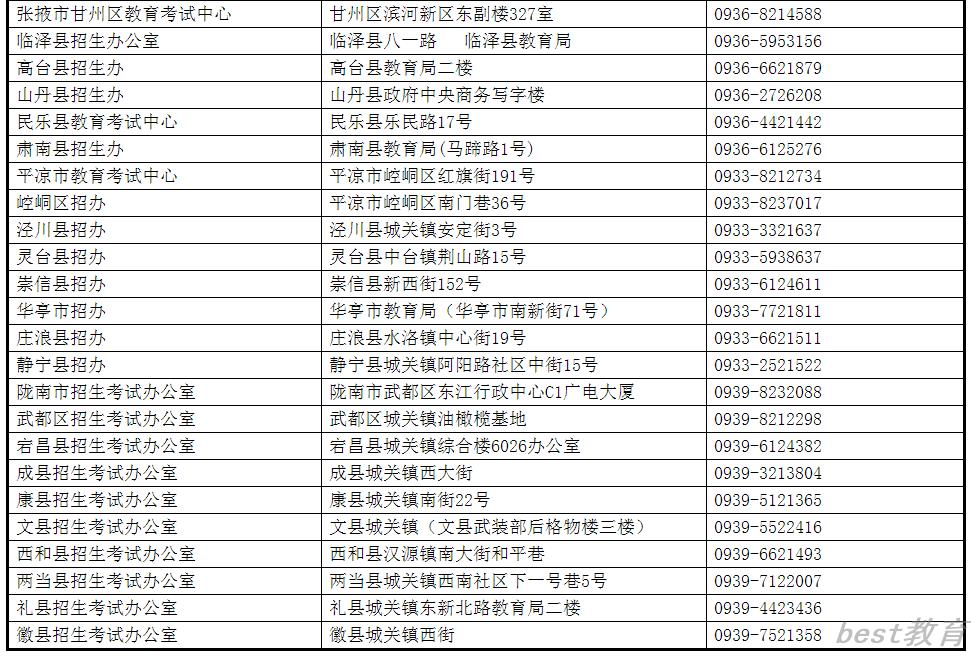 | 张掖市甘州区教育考试中心 | 甘州区滨河新区东副楼327室 | 0936-8214588 |
|---|---|---|
| 临泽县招生办公室 | 临泽县八一路　临泽县教育局 | 0936-5953156 |
| 高台县招生办 | 高台县教育局二楼 | 0936-6621879 |
| 山丹县招生办 | 山丹县政府中央商务写字楼 | 0936-2726208 |
| 民乐县教育考试中心 | 民乐县乐民路17号 | 0936-4421442 |
| 肃南县招生办 | 肃南县教育局(马蹄路1号) | 0936-6125276 |
| 平凉市教育考试中心 | 平凉市崆峒区红旗街191号 | 0933-8212734 |
| 崆峒区招办 | 平凉市崆峒区南门巷36号 | 0933-8237017 |
| 泾川县招办 | 泾川县城关镇安定街3号 | 0933-3321637 |
| 灵台县招办 | 灵台县中台镇荆山路15号 | 0933-5938637 |
| 崇信县招办 | 崇信县新西街152号 | 0933-6124611 |
| 华亭市招办 | 华亭市教育局（华亭市南新街71号） | 0933-7721811 |
| 庄浪县招办 | 庄浪县水洛镇中心街19号 | 0933-6621511 |
| 静宁县招办 | 静宁县城关镇阿阳路社区中街15号 | 0933-2521522 |
| 陇南市招生考试办公室 | 陇南市武都区东江行政中心C1广电大厦 | 0939-8232088 |
| 武都区招生考试办公室 | 武都区城关镇油橄榄基地 | 0939-8212298 |
| 宕昌县招生考试办公室 | 宕昌县城关镇综合楼6026办公室 | 0939-6124382 |
| 成县招生考试办公室 | 成县城关镇西大街 | 0939-3213804 |
| 康县招生考试办公室 | 康县城关镇南街22号 | 0939-5121365 |
| 文县招生考试办公室 | 文县城关镇（文县武装部后格物楼三楼） | 0939-5522416 |
| 西和县招生考试办公室 | 西和县汉源镇南大街和平巷 | 0939-6621493 |
| 两当县招生考试办公室 | 两当县城关镇西南社区下一号巷5号 | 0939-7122007 |
| 礼县招生考试办公室 | 礼县城关镇东新北路教育局二楼 | 0939-4423436 |
| 徽县招生考试办公室 | 徽县城关镇西街 | 0939-7521358 |

best教育